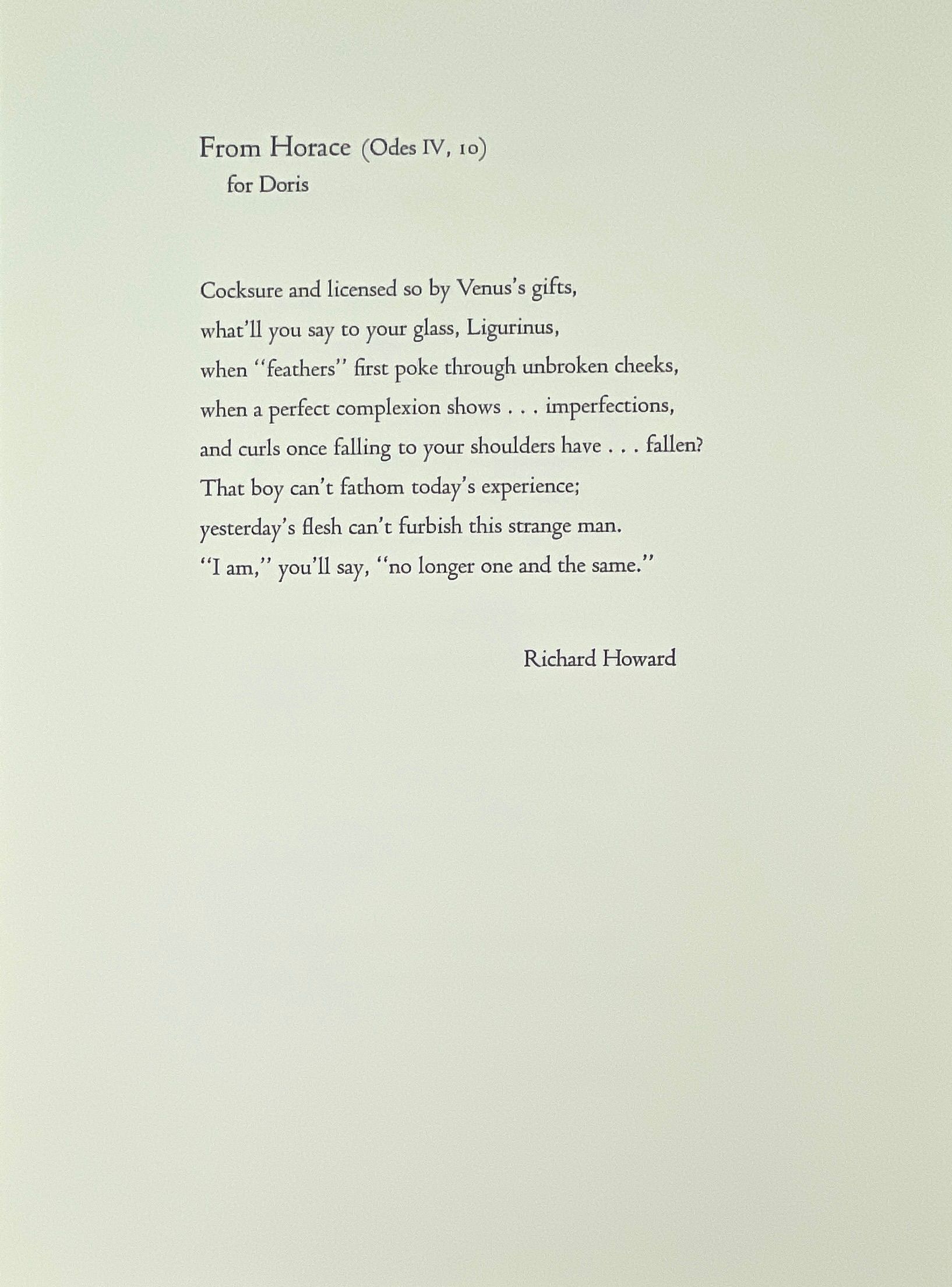 From Horace (Odes IV, 10)
for Doris

Cocksure and licensed so by Venus's gifts,
what'll you say to your glass, Ligurinus,
when "feathers" first poke through unbroken cheeks,
when a perfect complexion shows . . . imperfections,
and curls once falling to your shoulders have . . . fallen?
That boy can't fathom today's experience;
yesterday's flesh can't furbish this strange man.
"I am," you'll say, "no longer one and the same."

Richard Howard